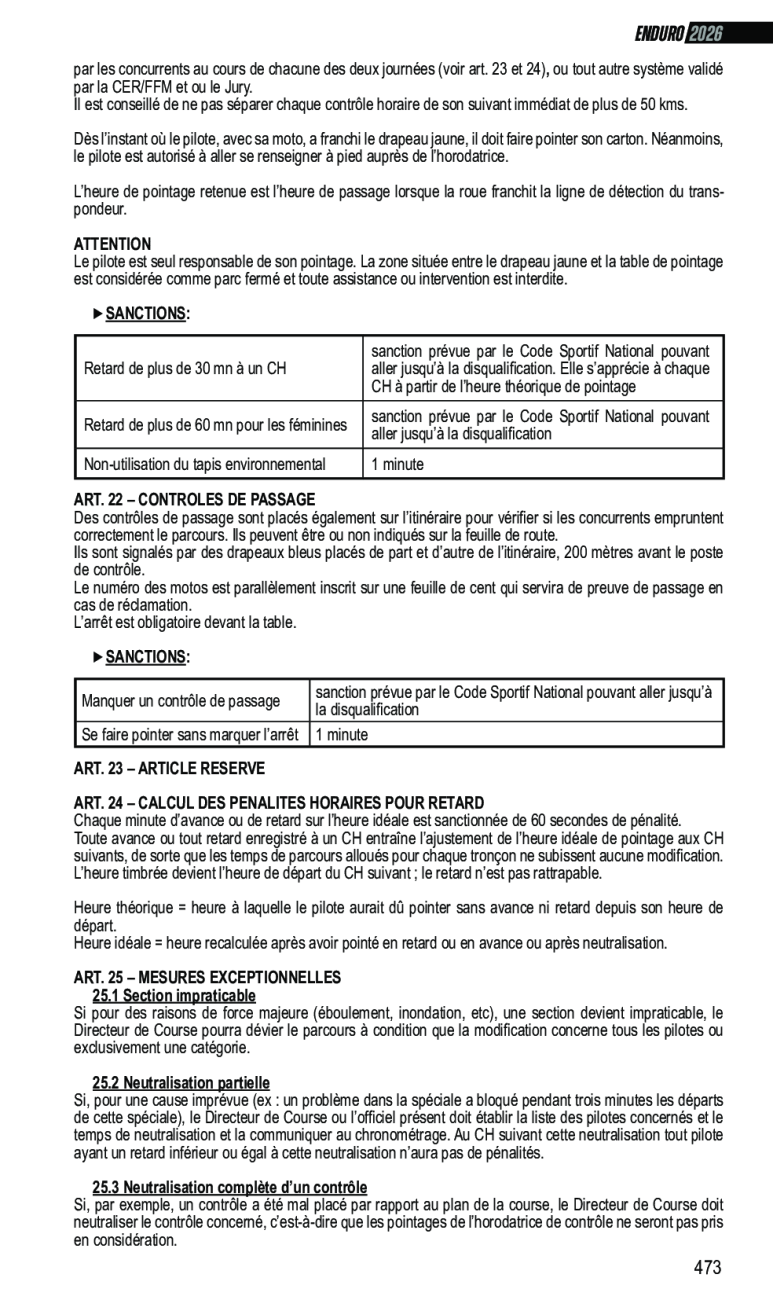 ENDURO 2026

par les concurrents au cours de chacune des deux journées (voir art. 23 et 24), ou tout autre système validé par la CER/FFM et ou le Jury.
Il est conseillé de ne pas séparer chaque contrôle horaire de son suivant immédiat de plus de 50 kms.

Dès l'instant où le pilote, avec sa moto, a franchi le drapeau jaune, il doit faire pointer son carton. Néanmoins, le pilote est autorisé à aller se renseigner à pied auprès de l'horodatrice.

L'heure de pointage retenue est l'heure de passage lorsque la roue franchit la ligne de détection du transpondeur.

ATTENTION
Le pilote est seul responsable de son pointage. La zone située entre le drapeau jaune et la table de pointage est considérée comme parc fermé et toute assistance ou intervention est interdite.

▶ SANCTIONS:

| Retard de plus de 30 mn à un CH | sanction prévue par le Code Sportif National pouvant aller jusqu'à la disqualification. Elle s'apprécie à chaque CH à partir de l'heure théorique de pointage |
|---|---|
| Retard de plus de 60 mn pour les féminines | sanction prévue par le Code Sportif National pouvant aller jusqu'à la disqualification |
| Non-utilisation du tapis environnemental | 1 minute |

ART. 22 – CONTROLES DE PASSAGE
Des contrôles de passage sont placés également sur l'itinéraire pour vérifier si les concurrents empruntent correctement le parcours. Ils peuvent être ou non indiqués sur la feuille de route.
Ils sont signalés par des drapeaux bleus placés de part et d'autre de l'itinéraire, 200 mètres avant le poste de contrôle.
Le numéro des motos est parallèlement inscrit sur une feuille de cent qui servira de preuve de passage en cas de réclamation.
L'arrêt est obligatoire devant la table.

▶ SANCTIONS:

| Manquer un contrôle de passage | sanction prévue par le Code Sportif National pouvant aller jusqu'à la disqualification |
|---|---|
| Se faire pointer sans marquer l'arrêt | 1 minute |

ART. 23 – ARTICLE RESERVE

ART. 24 – CALCUL DES PENALITES HORAIRES POUR RETARD
Chaque minute d'avance ou de retard sur l'heure idéale est sanctionnée de 60 secondes de pénalité.
Toute avance ou tout retard enregistré à un CH entraîne l'ajustement de l'heure idéale de pointage aux CH suivants, de sorte que les temps de parcours alloués pour chaque tronçon ne subissent aucune modification. L'heure timbrée devient l'heure de départ du CH suivant ; le retard n'est pas rattrapable.

Heure théorique = heure à laquelle le pilote aurait dû pointer sans avance ni retard depuis son heure de départ.
Heure idéale = heure recalculée après avoir pointé en retard ou en avance ou après neutralisation.

ART. 25 – MESURES EXCEPTIONNELLES
25.1 Section impraticable
Si pour des raisons de force majeure (éboulement, inondation, etc), une section devient impraticable, le Directeur de Course pourra dévier le parcours à condition que la modification concerne tous les pilotes ou exclusivement une catégorie.

25.2 Neutralisation partielle
Si, pour une cause imprévue (ex : un problème dans la spéciale a bloqué pendant trois minutes les départs de cette spéciale), le Directeur de Course ou l'officiel présent doit établir la liste des pilotes concernés et le temps de neutralisation et la communiquer au chronométrage. Au CH suivant cette neutralisation tout pilote ayant un retard inférieur ou égal à cette neutralisation n'aura pas de pénalités.

25.3 Neutralisation complète d'un contrôle
Si, par exemple, un contrôle a été mal placé par rapport au plan de la course, le Directeur de Course doit neutraliser le contrôle concerné, c'est-à-dire que les pointages de l'horodatrice de contrôle ne seront pas pris en considération.

473